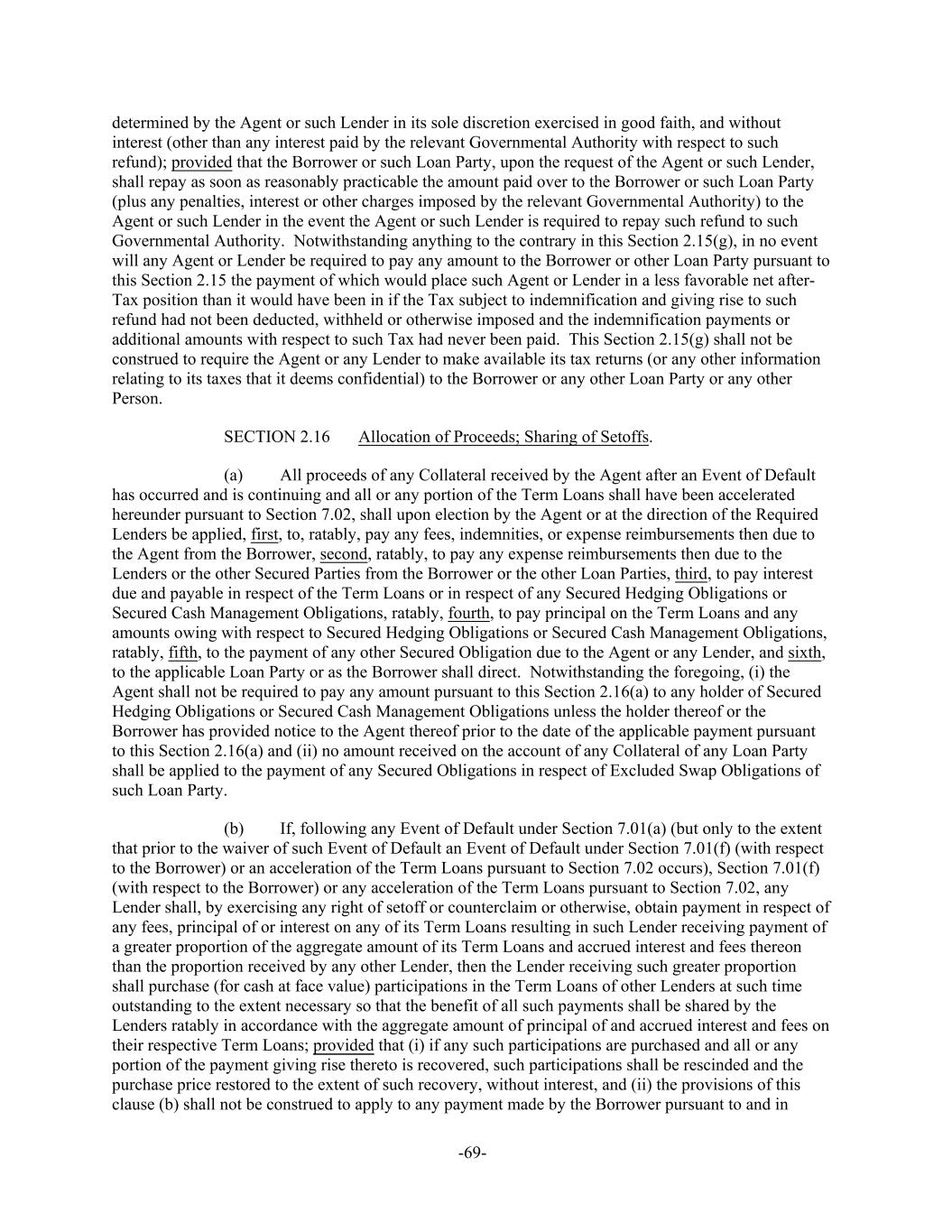 determined by the Agent or such Lender in its sole discretion exercised in good faith, and without interest (other than any interest paid by the relevant Governmental Authority with respect to such refund); provided that the Borrower or such Loan Party, upon the request of the Agent or such Lender, shall repay as soon as reasonably practicable the amount paid over to the Borrower or such Loan Party (plus any penalties, interest or other charges imposed by the relevant Governmental Authority) to the Agent or such Lender in the event the Agent or such Lender is required to repay such refund to such Governmental Authority. Notwithstanding anything to the contrary in this Section 2.15(g), in no event will any Agent or Lender be required to pay any amount to the Borrower or other Loan Party pursuant to this Section 2.15 the payment of which would place such Agent or Lender in a less favorable net after-Tax position than it would have been in if the Tax subject to indemnification and giving rise to such refund had not been deducted, withheld or otherwise imposed and the indemnification payments or additional amounts with respect to such Tax had never been paid. This Section 2.15(g) shall not be construed to require the Agent or any Lender to make available its tax returns (or any other information relating to its taxes that it deems confidential) to the Borrower or any other Loan Party or any other Person.

SECTION 2.16 Allocation of Proceeds; Sharing of Setoffs.

(a) All proceeds of any Collateral received by the Agent after an Event of Default has occurred and is continuing and all or any portion of the Term Loans shall have been accelerated hereunder pursuant to Section 7.02, shall upon election by the Agent or at the direction of the Required Lenders be applied, first, to, ratably, pay any fees, indemnities, or expense reimbursements then due to the Agent from the Borrower, second, ratably, to pay any expense reimbursements then due to the Lenders or the other Secured Parties from the Borrower or the other Loan Parties, third, to pay interest due and payable in respect of the Term Loans or in respect of any Secured Hedging Obligations or Secured Cash Management Obligations, ratably, fourth, to pay principal on the Term Loans and any amounts owing with respect to Secured Hedging Obligations or Secured Cash Management Obligations, ratably, fifth, to the payment of any other Secured Obligation due to the Agent or any Lender, and sixth, to the applicable Loan Party or as the Borrower shall direct. Notwithstanding the foregoing, (i) the Agent shall not be required to pay any amount pursuant to this Section 2.16(a) to any holder of Secured Hedging Obligations or Secured Cash Management Obligations unless the holder thereof or the Borrower has provided notice to the Agent thereof prior to the date of the applicable payment pursuant to this Section 2.16(a) and (ii) no amount received on the account of any Collateral of any Loan Party shall be applied to the payment of any Secured Obligations in respect of Excluded Swap Obligations of such Loan Party.

(b) If, following any Event of Default under Section 7.01(a) (but only to the extent that prior to the waiver of such Event of Default an Event of Default under Section 7.01(f) (with respect to the Borrower) or an acceleration of the Term Loans pursuant to Section 7.02 occurs), Section 7.01(f) (with respect to the Borrower) or any acceleration of the Term Loans pursuant to Section 7.02, any Lender shall, by exercising any right of setoff or counterclaim or otherwise, obtain payment in respect of any fees, principal of or interest on any of its Term Loans resulting in such Lender receiving payment of a greater proportion of the aggregate amount of its Term Loans and accrued interest and fees thereon than the proportion received by any other Lender, then the Lender receiving such greater proportion shall purchase (for cash at face value) participations in the Term Loans of other Lenders at such time outstanding to the extent necessary so that the benefit of all such payments shall be shared by the Lenders ratably in accordance with the aggregate amount of principal of and accrued interest and fees on their respective Term Loans; provided that (i) if any such participations are purchased and all or any portion of the payment giving rise thereto is recovered, such participations shall be rescinded and the purchase price restored to the extent of such recovery, without interest, and (ii) the provisions of this clause (b) shall not be construed to apply to any payment made by the Borrower pursuant to and in

-69-